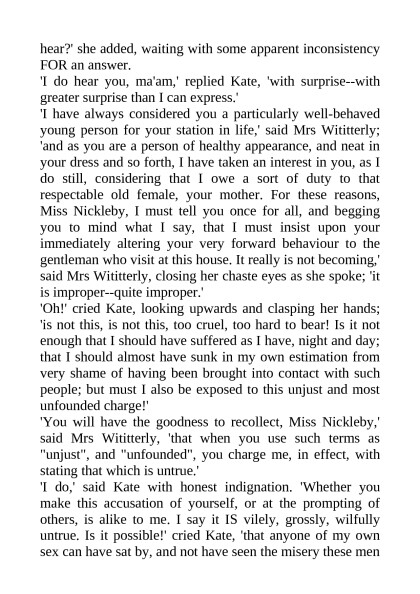 hear?' she added, waiting with some apparent inconsistency FOR an answer.

'I do hear you, ma'am,' replied Kate, 'with surprise--with greater surprise than I can express.'

'I have always considered you a particularly well-behaved young person for your station in life,' said Mrs Wititterly; 'and as you are a person of healthy appearance, and neat in your dress and so forth, I have taken an interest in you, as I do still, considering that I owe a sort of duty to that respectable old female, your mother. For these reasons, Miss Nickleby, I must tell you once for all, and begging you to mind what I say, that I must insist upon your immediately altering your very forward behaviour to the gentleman who visit at this house. It really is not becoming,' said Mrs Wititterly, closing her chaste eyes as she spoke; 'it is improper--quite improper.'

'Oh!' cried Kate, looking upwards and clasping her hands; 'is not this, is not this, too cruel, too hard to bear! Is it not enough that I should have suffered as I have, night and day; that I should almost have sunk in my own estimation from very shame of having been brought into contact with such people; but must I also be exposed to this unjust and most unfounded charge!'

'You will have the goodness to recollect, Miss Nickleby,' said Mrs Wititterly, 'that when you use such terms as "unjust", and "unfounded", you charge me, in effect, with stating that which is untrue.'

'I do,' said Kate with honest indignation. 'Whether you make this accusation of yourself, or at the prompting of others, is alike to me. I say it IS vilely, grossly, wilfully untrue. Is it possible!' cried Kate, 'that anyone of my own sex can have sat by, and not have seen the misery these men